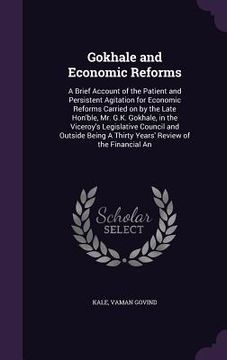 Gokhale and Economic Reforms

A Brief Account of the Patient and Persistent Agitation for Economic Reforms Carried on by the Late Hon'ble, Mr. G.K. Gokhale, in the Viceroy's Legislative Council and Outside Being A Thirty Years' Review of the Financial An

Scholar SELECT

KALE, VAMAN GOVIND